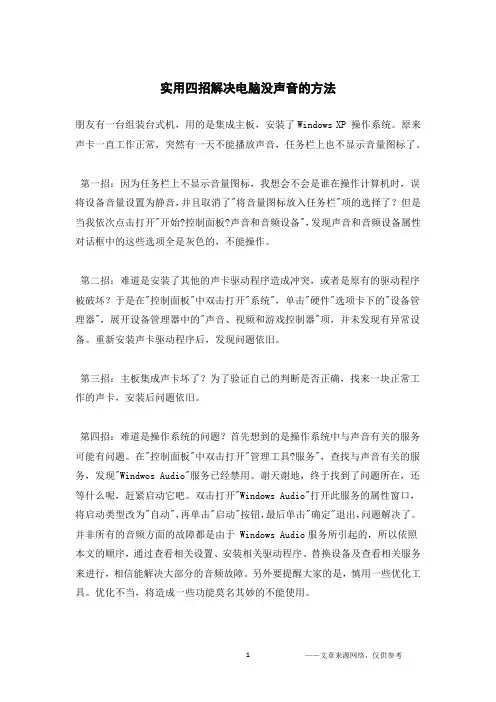 实用四招解决电脑没声音的方法

朋友有一台组装台式机，用的是集成主板，安装了 Windows XP 操作系统。原来声卡一直工作正常，突然有一天不能播放声音，任务栏上也不显示音量图标了。

第一招：因为任务栏上不显示音量图标，我想会不会是谁在操作计算机时，误将设备音量设置为静音，并且取消了"将音量图标放入任务栏"项的选择了？但是当我依次点击打开"开始?控制面板?声音和音频设备"，发现声音和音频设备属性对话框中的这些选项全是灰色的，不能操作。

第二招：难道是安装了其他的声卡驱动程序造成冲突，或者是原有的驱动程序被破坏？于是在"控制面板"中双击打开"系统"，单击"硬件"选项卡下的"设备管理器"，展开设备管理器中的"声音、视频和游戏控制器"项，并未发现有异常设备。重新安装声卡驱动程序后，发现问题依旧。

第三招：主板集成声卡坏了？为了验证自己的判断是否正确，找来一块正常工作的声卡，安装后问题依旧。

第四招：难道是操作系统的问题？首先想到的是操作系统中与声音有关的服务可能有问题。在"控制面板"中双击打开"管理工具?服务"，查找与声音有关的服务，发现"Windwos Audio"服务已经禁用。谢天谢地，终于找到了问题所在，还等什么呢，赶紧启动它吧。双击打开"Windows Audio"打开此服务的属性窗口，将启动类型改为"自动"，再单击"启动"按钮，最后单击"确定"退出，问题解决了。并非所有的音频方面的故障都是由于 Windows Audio 服务所引起的，所以依照本文的顺序，通过查看相关设置、安装相关驱动程序、替换设备及查看相关服务来进行，相信能解决大部分的音频故障。另外要提醒大家的是，慎用一些优化工具。优化不当，将造成一些功能莫名其妙的不能使用。

1

——文章来源网络，仅供参考